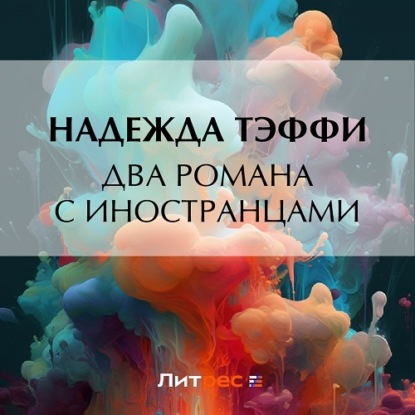 НАДЕЖДА ТЭФФИ
ДВА РОМАНА С ИНОСТРАНЦАМИ

Литрес